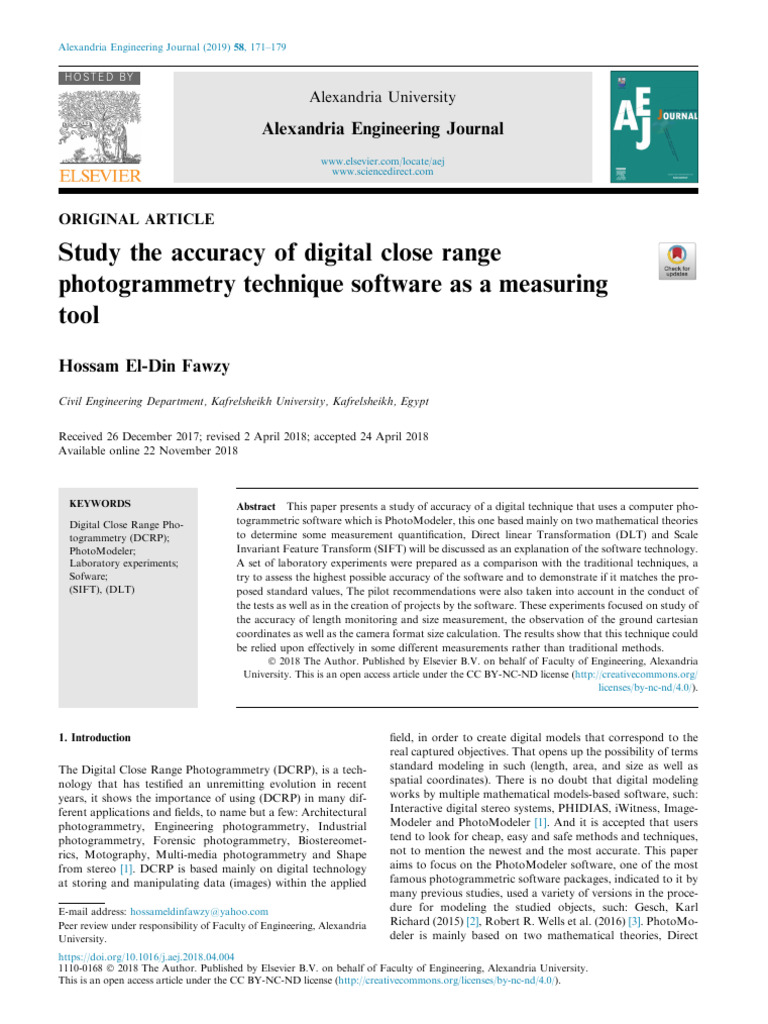 Alexandria Engineering Journal (2019) 58, 171–179

HOSTED BY

ELSEVIER

Alexandria University

Alexandria Engineering Journal

www.elsevier.com/locate/aej
www.sciencedirect.com

AEJ JOURNAL

ORIGINAL ARTICLE

Study the accuracy of digital close range photogrammetry technique software as a measuring tool

Check for updates

Hossam El-Din Fawzy

Civil Engineering Department, Kafrelsheikh University, Kafrelsheikh, Egypt

Received 26 December 2017; revised 2 April 2018; accepted 24 April 2018
Available online 22 November 2018

KEYWORDS

Digital Close Range Photogrammetry (DCRP);
PhotoModeler;
Laboratory experiments;
Sofware;
(SIFT), (DLT)

Abstract This paper presents a study of accuracy of a digital technique that uses a computer photogrammetric software which is PhotoModeler, this one based mainly on two mathematical theories to determine some measurement quantification, Direct linear Transformation (DLT) and Scale Invariant Feature Transform (SIFT) will be discussed as an explanation of the software technology. A set of laboratory experiments were prepared as a comparison with the traditional techniques, a try to assess the highest possible accuracy of the software and to demonstrate if it matches the proposed standard values, The pilot recommendations were also taken into account in the conduct of the tests as well as in the creation of projects by the software. These experiments focused on study of the accuracy of length monitoring and size measurement, the observation of the ground cartesian coordinates as well as the camera format size calculation. The results show that this technique could be relied upon effectively in some different measurements rather than traditional methods.

© 2018 The Author. Published by Elsevier B.V. on behalf of Faculty of Engineering, Alexandria University. This is an open access article under the CC BY-NC-ND license (http://creativecommons.org/licenses/by-nc-nd/4.0/).

1. Introduction

The Digital Close Range Photogrammetry (DCRP), is a technology that has testified an unremitting evolution in recent years, it shows the importance of using (DCRP) in many different applications and fields, to name but a few: Architectural photogrammetry, Engineering photogrammetry, Industrial photogrammetry, Forensic photogrammetry, Biostereometrics, Motography, Multi-media photogrammetry and Shape from stereo [1]. DCRP is based mainly on digital technology at storing and manipulating data (images) within the applied

E-mail address: hossameldinfawzy@yahoo.com
Peer review under responsibility of Faculty of Engineering, Alexandria University.

field, in order to create digital models that correspond to the real captured objectives. That opens up the possibility of terms standard modeling in such (length, area, and size as well as spatial coordinates). There is no doubt that digital modeling works by multiple mathematical models-based software, such: Interactive digital stereo systems, PHIDIAS, iWitness, ImageModeler and PhotoModeler [1]. And it is accepted that users tend to look for cheap, easy and safe methods and techniques, not to mention the newest and the most accurate. This paper aims to focus on the PhotoModeler software, one of the most famous photogrammetric software packages, indicated to it by many previous studies, used a variety of versions in the procedure for modeling the studied objects, such: Gesch, Karl Richard (2015) [2], Robert R. Wells et al. (2016) [3]. PhotoModeler is mainly based on two mathematical theories, Direct

https://doi.org/10.1016/j.aej.2018.04.004
1110-0168 © 2018 The Author. Published by Elsevier B.V. on behalf of Faculty of Engineering, Alexandria University.
This is an open access article under the CC BY-NC-ND license (http://creativecommons.org/licenses/by-nc-nd/4.0/).